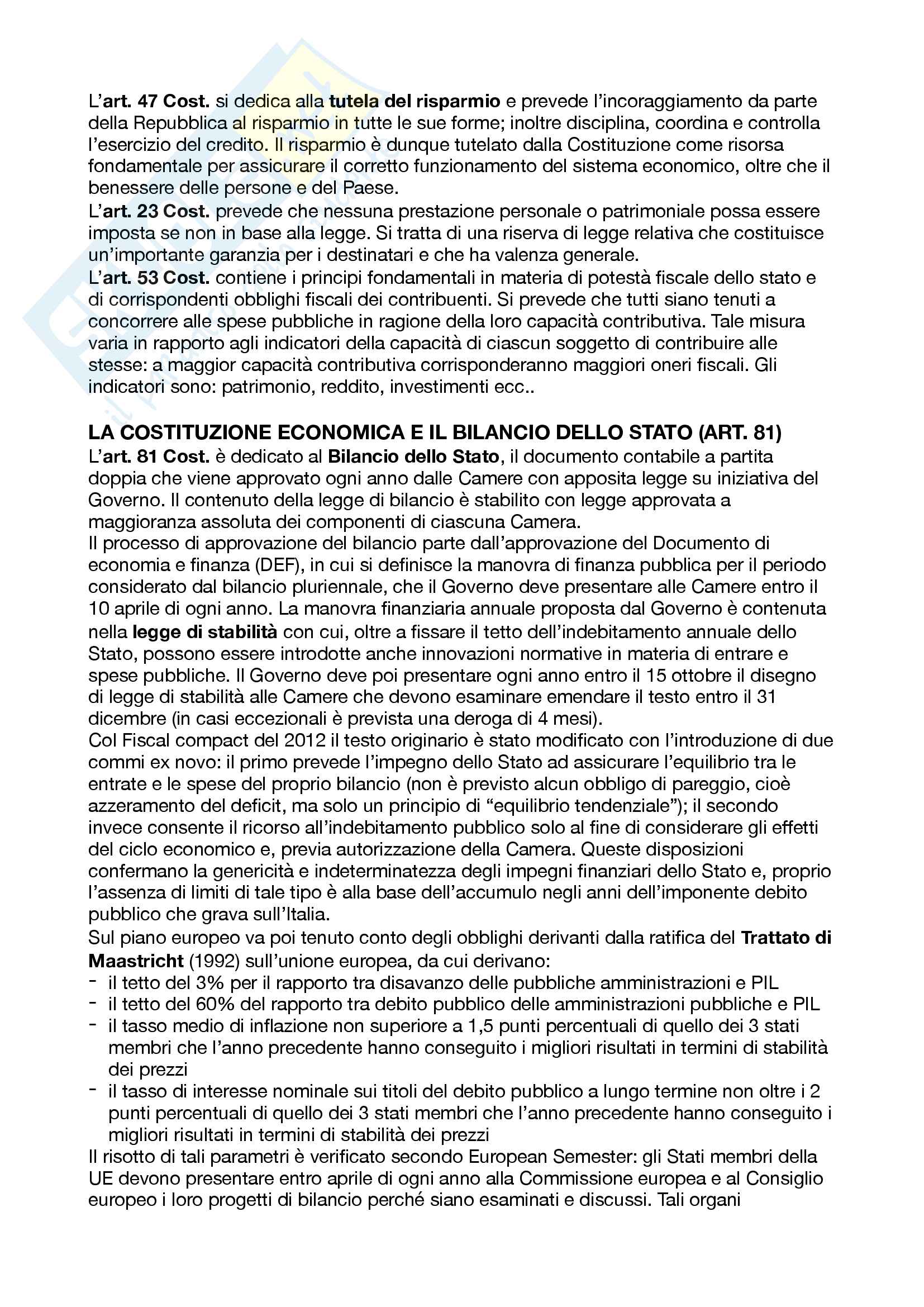 L'art. 47 Cost. si dedica alla tutela del risparmio e prevede l'incoraggiamento da parte della Repubblica al risparmio in tutte le sue forme; inoltre disciplina, coordina e controlla l'esercizio del credito. Il risparmio è dunque tutelato dalla Costituzione come risorsa fondamentale per assicurare il corretto funzionamento del sistema economico, oltre che il benessere delle persone e del Paese.
L'art. 23 Cost. prevede che nessuna prestazione personale o patrimoniale possa essere imposta se non in base alla legge. Si tratta di una riserva di legge relativa che costituisce un'importante garanzia per i destinatari e che ha valenza generale.
L'art. 53 Cost. contiene i principi fondamentali in materia di potestà fiscale dello stato e di corrispondenti obblighi fiscali dei contribuenti. Si prevede che tutti siano tenuti a concorrere alle spese pubbliche in ragione della loro capacità contributiva. Tale misura varia in rapporto agli indicatori della capacità di ciascun soggetto di contribuire alle stesse: a maggior capacità contributiva corrisponderanno maggiori oneri fiscali. Gli indicatori sono: patrimonio, reddito, investimenti ecc..

LA COSTITUZIONE ECONOMICA E IL BILANCIO DELLO STATO (ART. 81)
L'art. 81 Cost. è dedicato al Bilancio dello Stato, il documento contabile a partita doppia che viene approvato ogni anno dalle Camere con apposita legge su iniziativa del Governo. Il contenuto della legge di bilancio è stabilito con legge approvata a maggioranza assoluta dei componenti di ciascuna Camera.
Il processo di approvazione del bilancio parte dall'approvazione del Documento di economia e finanza (DEF), in cui si definisce la manovra di finanza pubblica per il periodo considerato dal bilancio pluriennale, che il Governo deve presentare alle Camere entro il 10 aprile di ogni anno. La manovra finanziaria annuale proposta dal Governo è contenuta nella legge di stabilità con cui, oltre a fissare il tetto dell'indebitamento annuale dello Stato, possono essere introdotte anche innovazioni normative in materia di entrare e spese pubbliche. Il Governo deve poi presentare ogni anno entro il 15 ottobre il disegno di legge di stabilità alle Camere che devono esaminare emendare il testo entro il 31 dicembre (in casi eccezionali è prevista una deroga di 4 mesi).
Col Fiscal compact del 2012 il testo originario è stato modificato con l'introduzione di due commi ex novo: il primo prevede l'impegno dello Stato ad assicurare l'equilibrio tra le entrate e le spese del proprio bilancio (non è previsto alcun obbligo di pareggio, cioè azzeramento del deficit, ma solo un principio di "equilibrio tendenziale"); il secondo invece consente il ricorso all'indebitamento pubblico solo al fine di considerare gli effetti del ciclo economico e, previa autorizzazione della Camera. Queste disposizioni confermano la genericità e indeterminatezza degli impegni finanziari dello Stato e, proprio l'assenza di limiti di tale tipo è alla base dell'accumulo negli anni dell'imponente debito pubblico che grava sull'Italia.
Sul piano europeo va poi tenuto conto degli obblighi derivanti dalla ratifica del Trattato di Maastricht (1992) sull'unione europea, da cui derivano:
- il tetto del 3% per il rapporto tra disavanzo delle pubbliche amministrazioni e PIL
- il tetto del 60% del rapporto tra debito pubblico delle amministrazioni pubbliche e PIL
- il tasso medio di inflazione non superiore a 1,5 punti percentuali di quello dei 3 stati membri che l'anno precedente hanno conseguito i migliori risultati in termini di stabilità dei prezzi
- il tasso di interesse nominale sui titoli del debito pubblico a lungo termine non oltre i 2 punti percentuali di quello dei 3 stati membri che l'anno precedente hanno conseguito i migliori risultati in termini di stabilità dei prezzi
Il risotto di tali parametri è verificato secondo European Semester: gli Stati membri della UE devono presentare entro aprile di ogni anno alla Commissione europea e al Consiglio europeo i loro progetti di bilancio perché siano esaminati e discussi. Tali organi